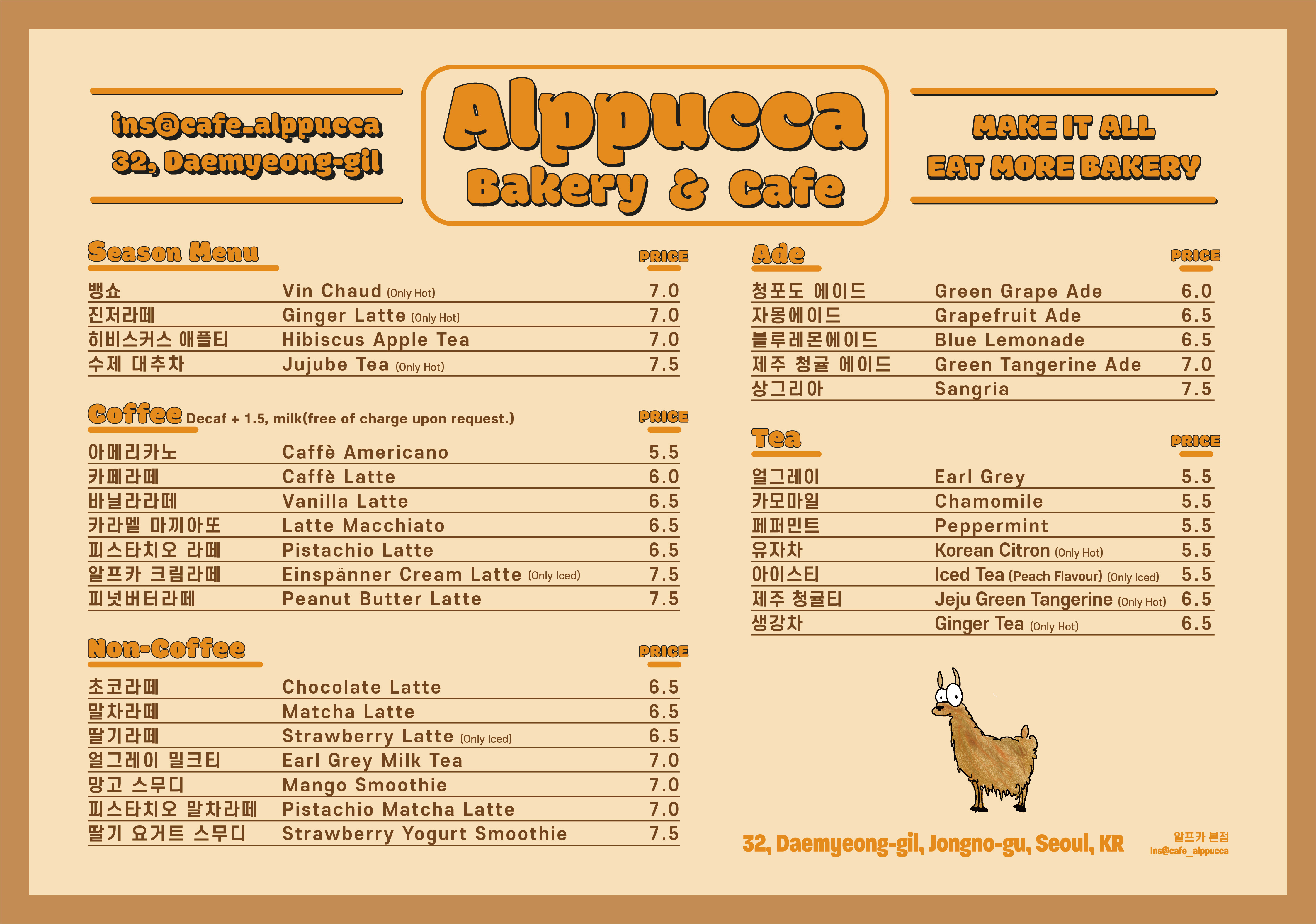 ins@cafe_alppucca
32, Daemyeong-gil

Alppucca
Bakery & Cafe

MAKE IT ALL
EAT MORE BAKERY

Season Menu

| | | PRICE |
|---|---|---|
| 뱅쇼 | Vin Chaud (Only Hot) | 7.0 |
| 진저라떼 | Ginger Latte (Only Hot) | 7.0 |
| 히비스커스 애플티 | Hibiscus Apple Tea | 7.0 |
| 수제 대추차 | Jujube Tea (Only Hot) | 7.5 |

Coffee Decaf + 1.5, milk(free of charge upon request.)

| | | PRICE |
|---|---|---|
| 아메리카노 | Caffè Americano | 5.5 |
| 카페라떼 | Caffè Latte | 6.0 |
| 바닐라라떼 | Vanilla Latte | 6.5 |
| 카라멜 마끼아또 | Latte Macchiato | 6.5 |
| 피스타치오 라떼 | Pistachio Latte | 6.5 |
| 알프카 크림라떼 | Einspänner Cream Latte (Only Iced) | 7.5 |
| 피넛버터라떼 | Peanut Butter Latte | 7.5 |

Non-Coffee

| | | PRICE |
|---|---|---|
| 초코라떼 | Chocolate Latte | 6.5 |
| 말차라떼 | Matcha Latte | 6.5 |
| 딸기라떼 | Strawberry Latte (Only Iced) | 6.5 |
| 얼그레이 밀크티 | Earl Grey Milk Tea | 7.0 |
| 망고 스무디 | Mango Smoothie | 7.0 |
| 피스타치오 말차라떼 | Pistachio Matcha Latte | 7.0 |
| 딸기 요거트 스무디 | Strawberry Yogurt Smoothie | 7.5 |

Ade

| | | PRICE |
|---|---|---|
| 청포도 에이드 | Green Grape Ade | 6.0 |
| 자몽에이드 | Grapefruit Ade | 6.5 |
| 블루레몬에이드 | Blue Lemonade | 6.5 |
| 제주 청귤 에이드 | Green Tangerine Ade | 7.0 |
| 상그리아 | Sangria | 7.5 |

Tea

| | | PRICE |
|---|---|---|
| 얼그레이 | Earl Grey | 5.5 |
| 카모마일 | Chamomile | 5.5 |
| 페퍼민트 | Peppermint | 5.5 |
| 유자차 | Korean Citron (Only Hot) | 5.5 |
| 아이스티 | Iced Tea (Peach Flavour) (Only Iced) | 5.5 |
| 제주 청귤티 | Jeju Green Tangerine (Only Hot) | 6.5 |
| 생강차 | Ginger Tea (Only Hot) | 6.5 |

32, Daemyeong-gil, Jongno-gu, Seoul, KR

알프카 본점
Ins@cafe_alppucca